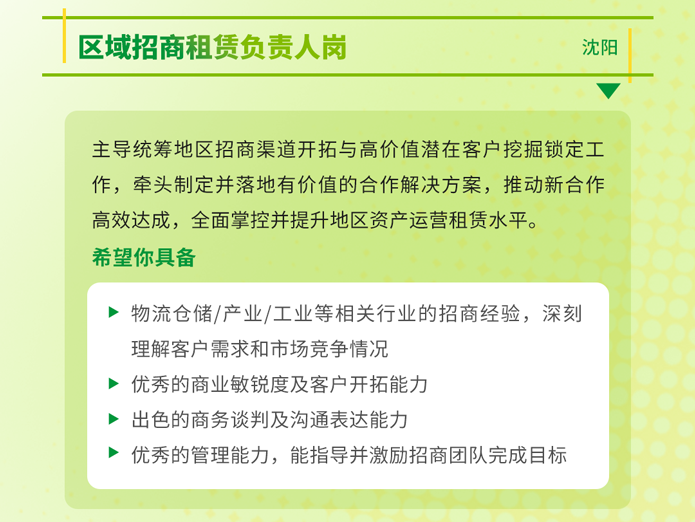 区域招商租赁负责人岗

沈阳

主导统筹地区招商渠道开拓与高价值潜在客户挖掘锁定工作，牵头制定并落地有价值的合作解决方案，推动新合作高效达成，全面掌控并提升地区资产运营租赁水平。

希望你具备

▶ 物流仓储/产业/工业等相关行业的招商经验，深刻理解客户需求和市场竞争情况
▶ 优秀的商业敏锐度及客户开拓能力
▶ 出色的商务谈判及沟通表达能力
▶ 优秀的管理能力，能指导并激励招商团队完成目标